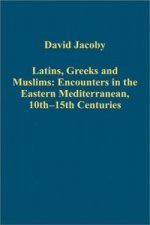 David Jacoby

Latins, Greeks and Muslims: Encounters in the Eastern Mediterranean, 10th–15th Centuries